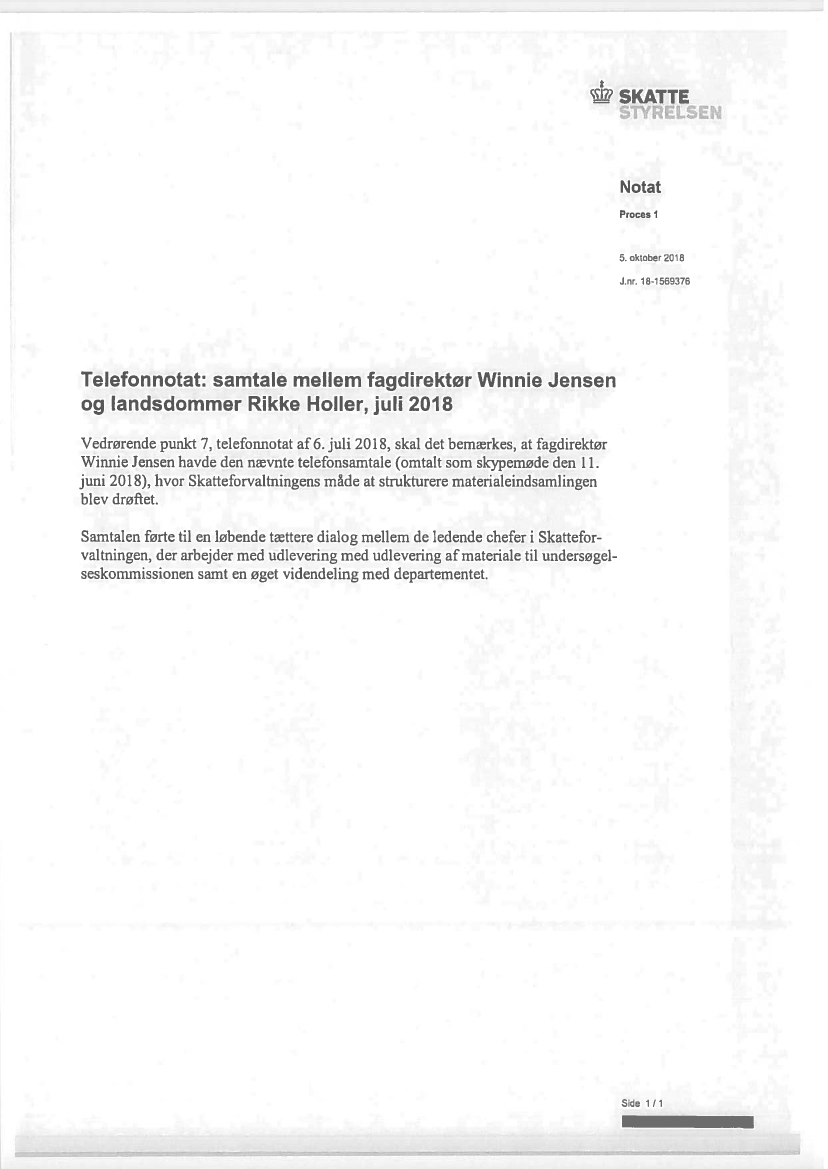 SKATTE STYRELSEN

Notat

Proces 1

5. oktober 2018

J.nr. 18-1569376

Telefonnotat: samtale mellem fagdirektør Winnie Jensen og landsdommer Rikke Holler, juli 2018

Vedrørende punkt 7, telefonnotat af 6. juli 2018, skal det bemærkes, at fagdirektør Winnie Jensen havde den nævnte telefonsamtale (omtalt som skypemøde den 11. juni 2018), hvor Skatteforvaltningens måde at strukturere materialeindsamlingen blev drøftet.

Samtalen førte til en løbende tættere dialog mellem de ledende chefer i Skatteforvaltningen, der arbejder med udlevering med udlevering af materiale til undersøgelseskommissionen samt en øget videndeling med departementet.

Side 1 / 1